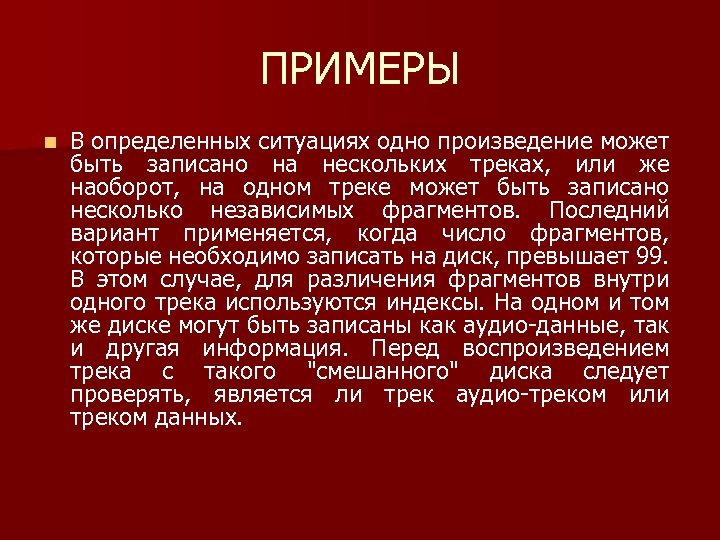 ПРИМЕРЫ

В определенных ситуациях одно произведение может быть записано на нескольких треках, или же наоборот, на одном треке может быть записано несколько независимых фрагментов. Последний вариант применяется, когда число фрагментов, которые необходимо записать на диск, превышает 99. В этом случае, для различения фрагментов внутри одного трека используются индексы. На одном и том же диске могут быть записаны как аудио-данные, так и другая информация. Перед воспроизведением трека с такого "смешанного" диска следует проверять, является ли трек аудио-треком или треком данных.